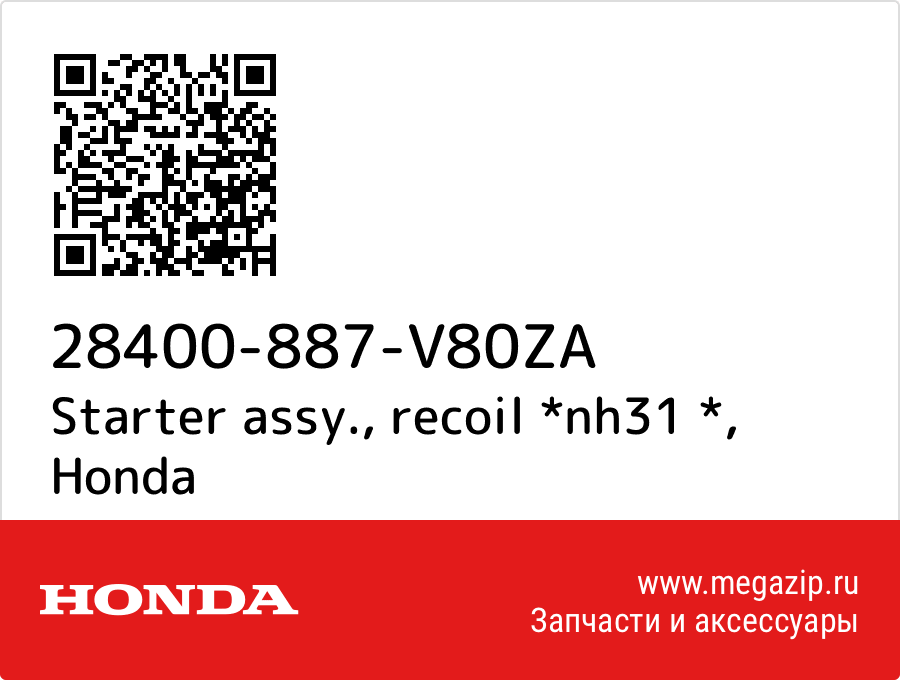 28400-887-V80ZA
Starter assy., recoil *nh31 *, Honda

HONDA

www.megazip.ru
Запчасти и аксессуары